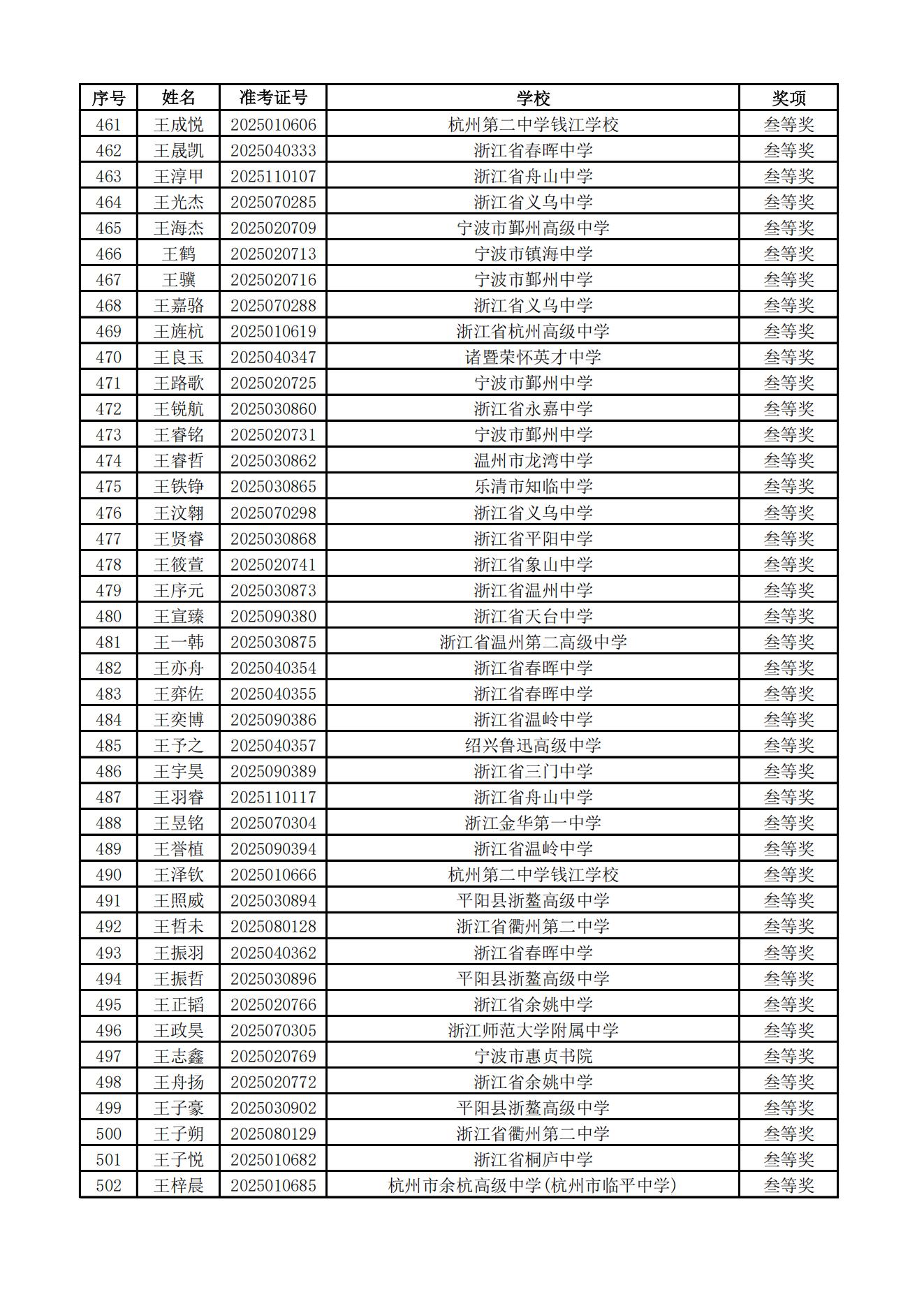 | 序号 | 姓名 | 准考证号 | 学校 | 奖项 |
|---|---|---|---|---|
| 461 | 王成悦 | 2025010606 | 杭州第二中学钱江学校 | 叁等奖 |
| 462 | 王晟凯 | 2025040333 | 浙江省春晖中学 | 叁等奖 |
| 463 | 王淳甲 | 2025110107 | 浙江省舟山中学 | 叁等奖 |
| 464 | 王光杰 | 2025070285 | 浙江省义乌中学 | 叁等奖 |
| 465 | 王海杰 | 2025020709 | 宁波市鄞州高级中学 | 叁等奖 |
| 466 | 王鹤 | 2025020713 | 宁波市镇海中学 | 叁等奖 |
| 467 | 王骥 | 2025020716 | 宁波市鄞州中学 | 叁等奖 |
| 468 | 王嘉骆 | 2025070288 | 浙江省义乌中学 | 叁等奖 |
| 469 | 王旌杭 | 2025010619 | 浙江省杭州高级中学 | 叁等奖 |
| 470 | 王良玉 | 2025040347 | 诸暨荣怀英才中学 | 叁等奖 |
| 471 | 王路歌 | 2025020725 | 宁波市鄞州中学 | 叁等奖 |
| 472 | 王锐航 | 2025030860 | 浙江省永嘉中学 | 叁等奖 |
| 473 | 王睿铭 | 2025020731 | 宁波市鄞州中学 | 叁等奖 |
| 474 | 王睿哲 | 2025030862 | 温州市龙湾中学 | 叁等奖 |
| 475 | 王铁铮 | 2025030865 | 乐清市知临中学 | 叁等奖 |
| 476 | 王汶翱 | 2025070298 | 浙江省义乌中学 | 叁等奖 |
| 477 | 王贤睿 | 2025030868 | 浙江省平阳中学 | 叁等奖 |
| 478 | 王筱萱 | 2025020741 | 浙江省象山中学 | 叁等奖 |
| 479 | 王序元 | 2025030873 | 浙江省温州中学 | 叁等奖 |
| 480 | 王宣臻 | 2025090380 | 浙江省天台中学 | 叁等奖 |
| 481 | 王一韩 | 2025030875 | 浙江省温州第二高级中学 | 叁等奖 |
| 482 | 王亦舟 | 2025040354 | 浙江省春晖中学 | 叁等奖 |
| 483 | 王弈佐 | 2025040355 | 浙江省春晖中学 | 叁等奖 |
| 484 | 王奕博 | 2025090386 | 浙江省温岭中学 | 叁等奖 |
| 485 | 王予之 | 2025040357 | 绍兴鲁迅高级中学 | 叁等奖 |
| 486 | 王宇昊 | 2025090389 | 浙江省三门中学 | 叁等奖 |
| 487 | 王羽睿 | 2025110117 | 浙江省舟山中学 | 叁等奖 |
| 488 | 王昱铭 | 2025070304 | 浙江金华第一中学 | 叁等奖 |
| 489 | 王誉植 | 2025090394 | 浙江省温岭中学 | 叁等奖 |
| 490 | 王泽钦 | 2025010666 | 杭州第二中学钱江学校 | 叁等奖 |
| 491 | 王照威 | 2025030894 | 平阳县浙鳌高级中学 | 叁等奖 |
| 492 | 王哲未 | 2025080128 | 浙江省衢州第二中学 | 叁等奖 |
| 493 | 王振羽 | 2025040362 | 浙江省春晖中学 | 叁等奖 |
| 494 | 王振哲 | 2025030896 | 平阳县浙鳌高级中学 | 叁等奖 |
| 495 | 王正韬 | 2025020766 | 浙江省余姚中学 | 叁等奖 |
| 496 | 王政昊 | 2025070305 | 浙江师范大学附属中学 | 叁等奖 |
| 497 | 王志鑫 | 2025020769 | 宁波市惠贞书院 | 叁等奖 |
| 498 | 王舟扬 | 2025020772 | 浙江省余姚中学 | 叁等奖 |
| 499 | 王子豪 | 2025030902 | 平阳县浙鳌高级中学 | 叁等奖 |
| 500 | 王子朔 | 2025080129 | 浙江省衢州第二中学 | 叁等奖 |
| 501 | 王子悦 | 2025010682 | 浙江省桐庐中学 | 叁等奖 |
| 502 | 王梓晨 | 2025010685 | 杭州市余杭高级中学(杭州市临平中学) | 叁等奖 |